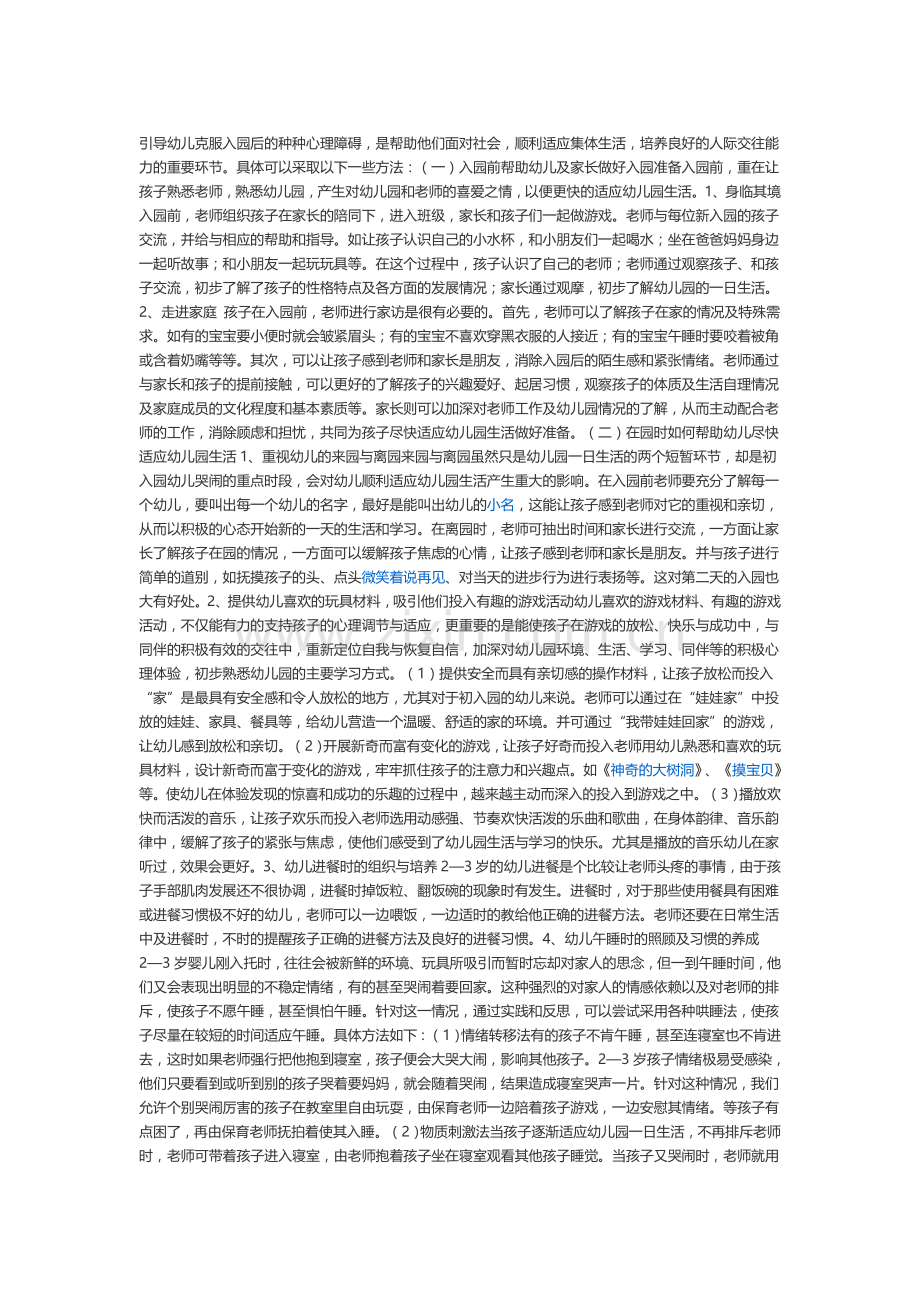 引导幼儿克服入园后的种种心理障碍，是帮助他们面对社会，顺利适应集体生活，培养良好的人际交往能力的重要环节。具体可以采取以下一些方法：（一）入园前帮助幼儿及家长做好入园准备入园前，重在让孩子熟悉老师，熟悉幼儿园，产生对幼儿园和老师的喜爱之情，以便更快的适应幼儿园生活。1、身临其境入园前，老师组织孩子在家长的陪同下，进入班级，家长和孩子们一起做游戏。老师与每位新入园的孩子交流，并给与相应的帮助和指导。如让孩子认识自己的小水杯，和小朋友们一起喝水；坐在爸爸妈妈身边一起听故事；和小朋友一起玩玩具等。在这个过程中，孩子认识了自己的老师；老师通过观察孩子、和孩子交流，初步了解了孩子的性格特点及各方面的发展情况；家长通过观摩，初步了解幼儿园的一日生活。2、走进家庭 孩子在入园前，老师进行家访是很有必要的。首先，老师可以了解孩子在家的情况及特殊需求。如有的宝宝要小便时就会皱紧眉头；有的宝宝不喜欢穿黑衣服的人接近；有的宝宝午睡时要咬着被角或含着奶嘴等等。其次，可以让孩子感到老师和家长是朋友，消除入园后的陌生感和紧张情绪。老师通过与家长和孩子的提前接触，可以更好的了解孩子的兴趣爱好、起居习惯，观察孩子的体质及生活自理情况及家庭成员的文化程度和基本素质等。家长则可以加深对老师工作及幼儿园情况的了解，从而主动配合老师的工作，消除顾虑和担忧，共同为孩子尽快适应幼儿园生活做好准备。（二）在园时如何帮助幼儿尽快适应幼儿园生活 1、重视幼儿的来园与离园来园与离园虽然只是幼儿园一日生活的两个短暂环节，却是初入园幼儿哭闹的重点时段，会对幼儿顺利适应幼儿园生活产生重大的影响。在入园前老师要充分了解每一个幼儿，要叫出每一个幼儿的名字，最好是能叫出幼儿的小名，这能让孩子感到老师对它的重视和亲切，从而以积极的心态开始新的一天的生活和学习。在离园时，老师可抽出时间和家长进行交流，一方面让家长了解孩子在园的情况，一方面可以缓解孩子焦虑的心情，让孩子感到老师和家长是朋友。并与孩子进行简单的道别，如抚摸孩子的头、点头微笑着说再见、对当天的进步行为进行表扬等。这对第二天的入园也大有好处。2、提供幼儿喜欢的玩具材料，吸引他们投入有趣的游戏活动幼儿喜欢的游戏材料、有趣的游戏活动，不仅能有力的支持孩子的心理调节与适应，更重要的是能使孩子在游戏的放松、快乐与成功中，与同伴的积极有效的交往中，重新定位自我与恢复自信，加深对幼儿园环境、生活、学习、同伴等的积极心理体验，初步熟悉幼儿园的主要学习方式。（1）提供安全而具有亲切感的操作材料，让孩子放松而投入“家”是最具有安全感和令人放松的地方，尤其对于初入园的幼儿来说。老师可以通过在“娃娃家”中投放的娃娃、家具、餐具等，给幼儿营造一个温暖、舒适的家的环境。并可通过“我带娃娃回家”的游戏，让幼儿感到放松和亲切。（2）开展新奇而富有变化的游戏，让孩子好奇而投入老师用幼儿熟悉和喜欢的玩具材料，设计新奇而富于变化的游戏，牢牢抓住孩子的注意力和兴趣点。如《神奇的大树洞》、《摸宝贝》等。使幼儿在体验发现的惊喜和成功的乐趣的过程中，越来越主动而深入的投入到游戏之中。（3）播放欢快而活泼的音乐，让孩子欢乐而投入老师选用动感强、节奏欢快活泼的乐曲和歌曲，在身体韵律、音乐韵律中，缓解了孩子的紧张与焦虑，使他们感受到了幼儿园生活与学习的快乐。尤其是播放的音乐幼儿在家听过，效果会更好。3、幼儿进餐时的组织与培养 2—3 岁的幼儿进餐是个比较让老师头疼的事情，由于孩子手部肌肉发展还不很协调，进餐时掉饭粒、翻饭碗的现象时有发生。进餐时，对于那些使用餐具有困难或进餐习惯极不好的幼儿，老师可以一边喂饭，一边适时的教给他正确的进餐方法。老师还要在日常生活中及进餐时，不时的提醒孩子正确的进餐方法及良好的进餐习惯。4、幼儿午睡时的照顾及习惯的养成 2—3 岁婴儿刚入托时，往往会被新鲜的环境、玩具所吸引而暂时忘却对家人的思念，但一到午睡时间，他们又会表现出明显的不稳定情绪，有的甚至哭闹着要回家。这种强烈的对家人的情感依赖以及对老师的排斥，使孩子不愿午睡，甚至惧怕午睡。针对这一情况，通过实践和反思，可以尝试采用各种哄睡法，使孩子尽量在较短的时间适应午睡。具体方法如下：（1）情绪转移法有的孩子不肯午睡，甚至连寝室也不肯进去，这时如果老师强行把他抱到寝室，孩子便会大哭大闹，影响其他孩子。2—3 岁孩子情绪极易受感染，他们只要看到或听到别的孩子哭着要妈妈，就会随着哭闹，结果造成寝室哭声一片。针对这种情况，我们允许个别哭闹厉害的孩子在教室里自由玩耍，由保育老师一边陪着孩子游戏，一边安慰其情绪。等孩子有点困了，再由保育老师抚拍着使其入睡。（2）物质刺激法当孩子逐渐适应幼儿园一日生活，不再排斥老师时，老师可带着孩子进入寝室，由老师抱着孩子坐在寝室观看其他孩子睡觉。当孩子又哭闹时，老师就用